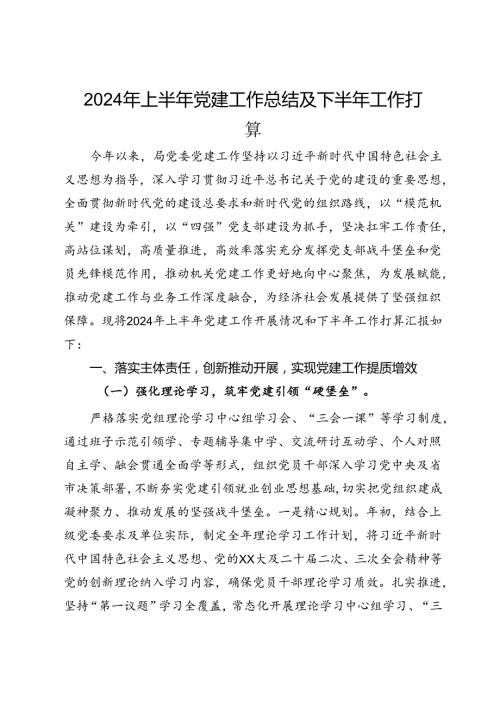 2024年上半年党建工作总结及下半年工作打算

今年以来，局党委党建工作坚持以习近平新时代中国特色社会主义思想为指导，深入学习贯彻习近平总书记关于党的建设的重要思想，全面贯彻新时代党的建设总要求和新时代党的组织路线，以“模范机关”建设为牵引，以“四强”党支部建设为抓手，坚决扛牢工作责任，高站位谋划，高质量推进，高效率落实充分发挥党支部战斗堡垒和党员先锋模范作用，推动机关党建工作更好地向中心聚焦，为发展赋能，推动党建工作与业务工作深度融合，为经济社会发展提供了坚强组织保障。现将2024年上半年党建工作开展情况和下半年工作打算汇报如下：

一、落实主体责任，创新推动开展，实现党建工作提质增效

（一）强化理论学习，筑牢党建引领“硬堡垒”。

严格落实党组理论学习中心组学习会、“三会一课”等学习制度，通过班子示范引领学、专题辅导集中学、交流研讨互动学、个人对照自主学、融会贯通全面学等形式，组织党员干部深入学习党中央及省市决策部署，不断夯实党建引领就业创业思想基础，切实把党组织建成凝神聚力、推动发展的坚强战斗堡垒。一是精心规划。年初，结合上级党委要求及单位实际，制定全年理论学习工作计划，将习近平新时代中国特色社会主义思想、党的XX大及二十届二次、三次全会精神等党的创新理论纳入学习内容，确保党员干部理论学习质效。扎实推进，坚持“第一议题”学习全覆盖，常态化开展理论学习中心组学习、“三